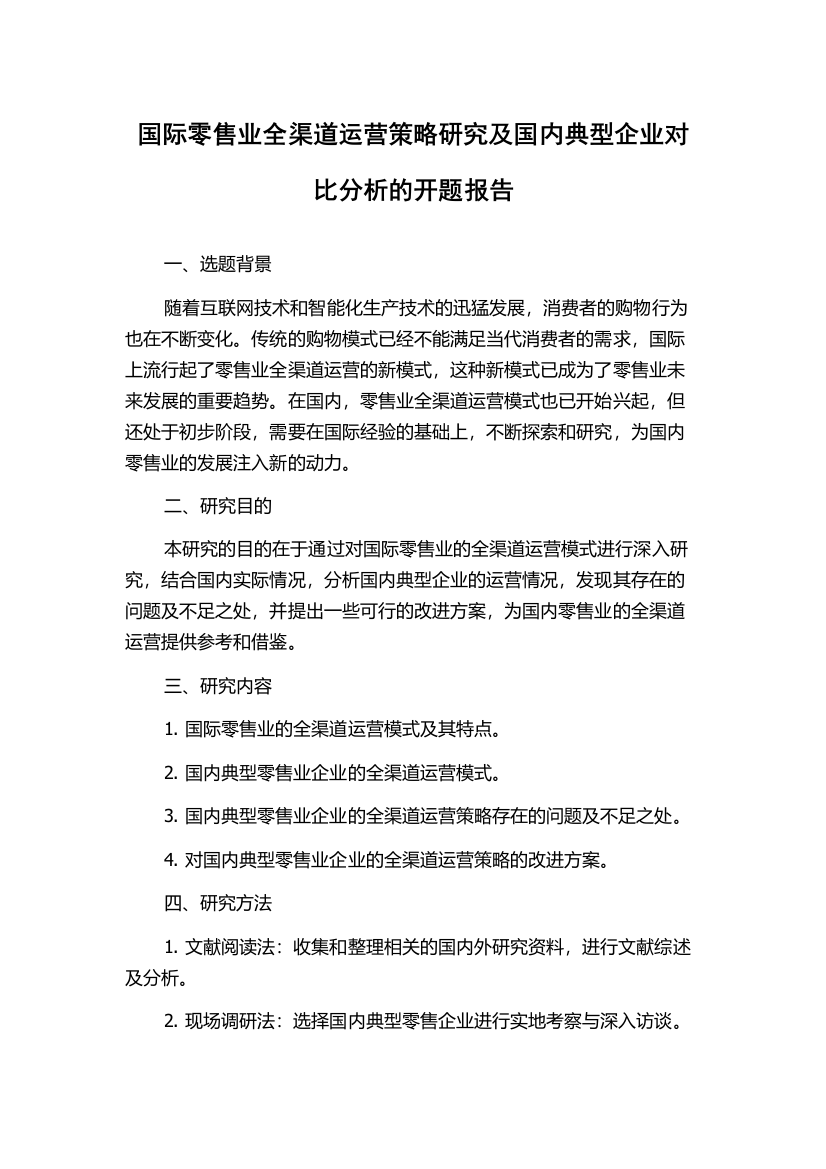 国际零售业全渠道运营策略研究及国内典型企业对比分析的开题报告

一、选题背景

随着互联网技术和智能化生产技术的迅猛发展，消费者的购物行为也在不断变化。传统的购物模式已经不能满足当代消费者的需求，国际上流行起了零售业全渠道运营的新模式，这种新模式已成为了零售业未来发展的重要趋势。在国内，零售业全渠道运营模式也已开始兴起，但还处于初步阶段，需要在国际经验的基础上，不断探索和研究，为国内零售业的发展注入新的动力。

二、研究目的

本研究的目的在于通过对国际零售业的全渠道运营模式进行深入研究，结合国内实际情况，分析国内典型企业的运营情况，发现其存在的问题及不足之处，并提出一些可行的改进方案，为国内零售业的全渠道运营提供参考和借鉴。

三、研究内容

1. 国际零售业的全渠道运营模式及其特点。

2. 国内典型零售业企业的全渠道运营模式。

3. 国内典型零售业企业的全渠道运营策略存在的问题及不足之处。

4. 对国内典型零售业企业的全渠道运营策略的改进方案。

四、研究方法

1. 文献阅读法：收集和整理相关的国内外研究资料，进行文献综述及分析。

2. 现场调研法：选择国内典型零售企业进行实地考察与深入访谈。